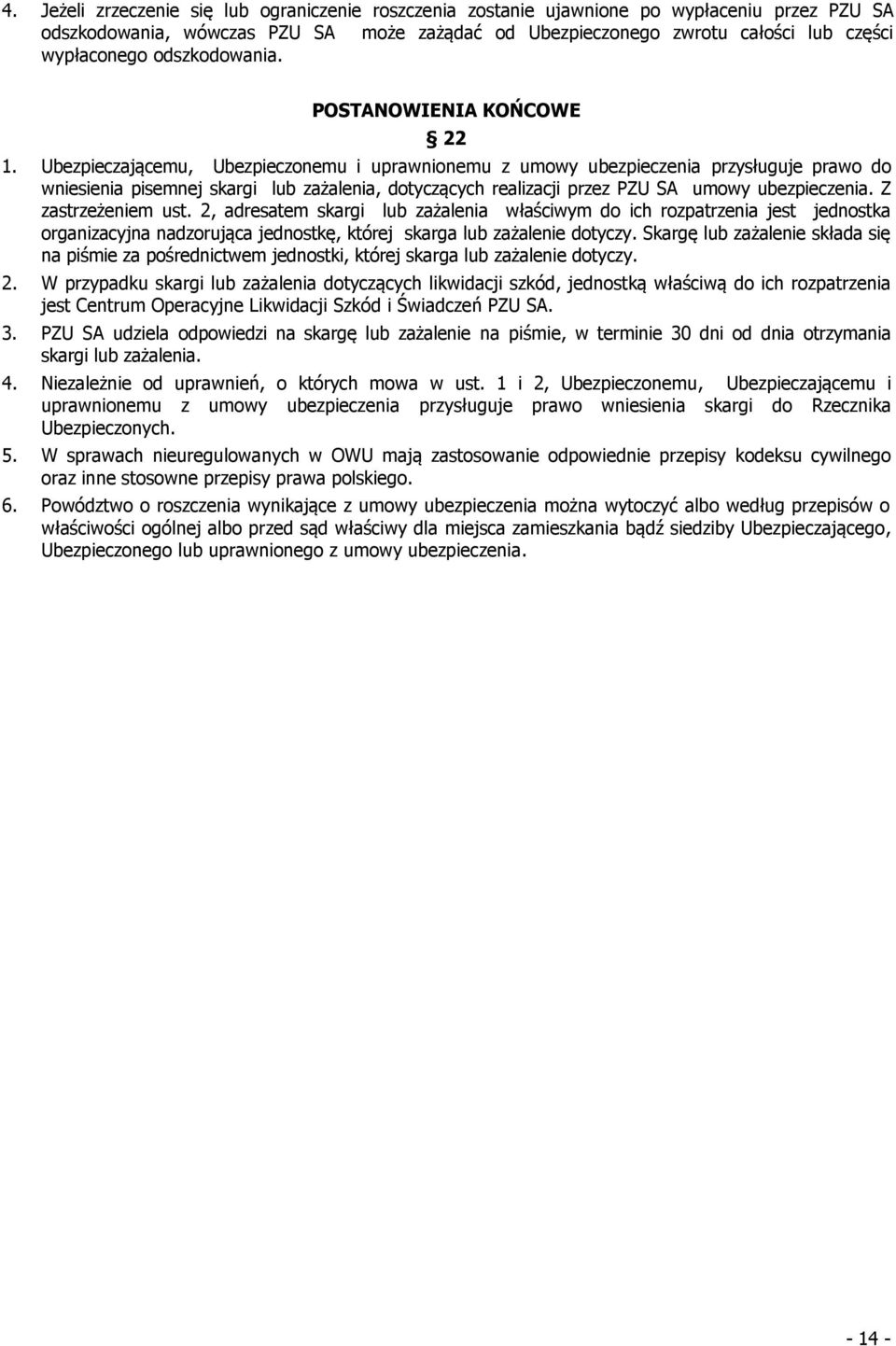 4. Jeżeli zrzeczenie się lub ograniczenie roszczenia zostanie ujawnione po wypłaceniu przez PZU SA odszkodowania, wówczas PZU SA może zażądać od Ubezpieczonego zwrotu całości lub części wypłaconego odszkodowania.

POSTANOWIENIA KOŃCOWE

§ 22

1. Ubezpieczającemu, Ubezpieczonemu i uprawnionemu z umowy ubezpieczenia przysługuje prawo do wniesienia pisemnej skargi lub zażalenia, dotyczących realizacji przez PZU SA umowy ubezpieczenia. Z zastrzeżeniem ust. 2, adresatem skargi lub zażalenia właściwym do ich rozpatrzenia jest jednostka organizacyjna nadzorująca jednostkę, której skarga lub zażalenie dotyczy. Skargę lub zażalenie składa się na piśmie za pośrednictwem jednostki, której skarga lub zażalenie dotyczy.

2. W przypadku skargi lub zażalenia dotyczących likwidacji szkód, jednostką właściwą do ich rozpatrzenia jest Centrum Operacyjne Likwidacji Szkód i Świadczeń PZU SA.

3. PZU SA udziela odpowiedzi na skargę lub zażalenie na piśmie, w terminie 30 dni od dnia otrzymania skargi lub zażalenia.

4. Niezależnie od uprawnień, o których mowa w ust. 1 i 2, Ubezpieczonemu, Ubezpieczającemu i uprawnionemu z umowy ubezpieczenia przysługuje prawo wniesienia skargi do Rzecznika Ubezpieczonych.

5. W sprawach nieuregulowanych w OWU mają zastosowanie odpowiednie przepisy kodeksu cywilnego oraz inne stosowne przepisy prawa polskiego.

6. Powództwo o roszczenia wynikające z umowy ubezpieczenia można wytoczyć albo według przepisów o właściwości ogólnej albo przed sąd właściwy dla miejsca zamieszkania bądź siedziby Ubezpieczającego, Ubezpieczonego lub uprawnionego z umowy ubezpieczenia.

- 14 -